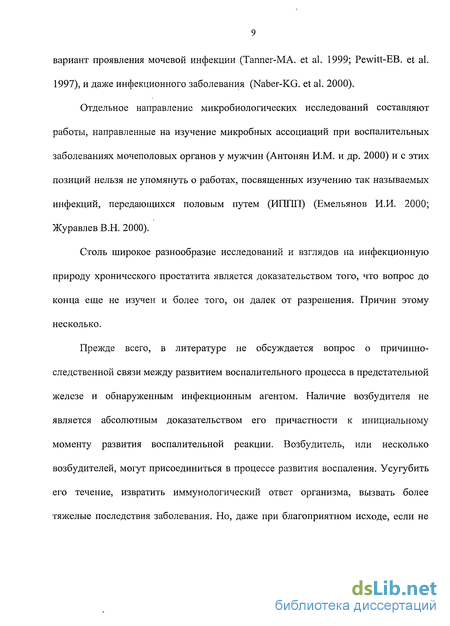 9

вариант проявления мочевой инфекции (Tanner-MA. et al. 1999; Pewitt-EB. et al. 1997), и даже инфекционного заболевания (Naber-KG. et al. 2000).

Отдельное направление микробиологических исследований составляют работы, направленные на изучение микробных ассоциаций при воспалительных заболеваниях мочеполовых органов у мужчин (Антонян И.М. и др. 2000) и с этих позиций нельзя не упомянуть о работах, посвященных изучению так называемых инфекций, передающихся половым путем (ИППП) (Емельянов И.И. 2000; Журавлев В.Н. 2000).

Столь широкое разнообразие исследований и взглядов на инфекционную природу хронического простатита является доказательством того, что вопрос до конца еще не изучен и более того, он далек от разрешения. Причин этому несколько.

Прежде всего, в литературе не обсуждается вопрос о причинно-следственной связи между развитием воспалительного процесса в предстательной железе и обнаруженным инфекционным агентом. Наличие возбудителя не является абсолютным доказательством его причастности к инициальному моменту развития воспалительной реакции. Возбудитель, или несколько возбудителей, могут присоединиться в процессе развития воспаления. Усугубить его течение, извратить иммунологический ответ организма, вызвать более тяжелые последствия заболевания. Но, даже при благоприятном исходе, если не

dsLib.net
библиотека диссертаций